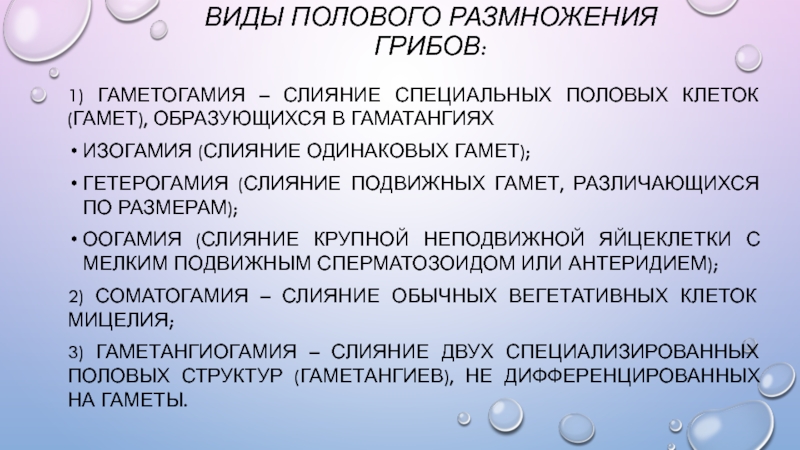 ВИДЫ ПОЛОВОГО РАЗМНОЖЕНИЯ ГРИБОВ:

1) ГАМЕТОГАМИЯ – СЛИЯНИЕ СПЕЦИАЛЬНЫХ ПОЛОВЫХ КЛЕТОК (ГАМЕТ), ОБРАЗУЮЩИХСЯ В ГАМАТАНГИЯХ

• ИЗОГАМИЯ (СЛИЯНИЕ ОДИНАКОВЫХ ГАМЕТ);

• ГЕТЕРОГАМИЯ (СЛИЯНИЕ ПОДВИЖНЫХ ГАМЕТ, РАЗЛИЧАЮЩИХСЯ ПО РАЗМЕРАМ);

• ООГАМИЯ (СЛИЯНИЕ КРУПНОЙ НЕПОДВИЖНОЙ ЯЙЦЕКЛЕТКИ С МЕЛКИМ ПОДВИЖНЫМ СПЕРМАТОЗОИДОМ ИЛИ АНТЕРИДИЕМ);

2) СОМАТОГАМИЯ – СЛИЯНИЕ ОБЫЧНЫХ ВЕГЕТАТИВНЫХ КЛЕТОК МИЦЕЛИЯ;

3) ГАМЕТАНГИОГАМИЯ – СЛИЯНИЕ ДВУХ СПЕЦИАЛИЗИРОВАННЫХ ПОЛОВЫХ СТРУКТУР (ГАМЕТАНГИЕВ), НЕ ДИФФЕРЕНЦИРОВАННЫХ НА ГАМЕТЫ.